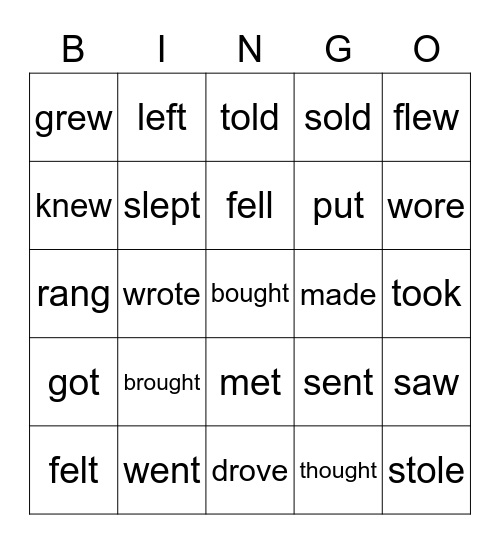 | B | I | N | G | O |
|---|---|---|---|---|
| grew | left | told | sold | flew |
| knew | slept | fell | put | wore |
| rang | wrote | bought | made | took |
| got | brought | met | sent | saw |
| felt | went | drove | thought | stole |